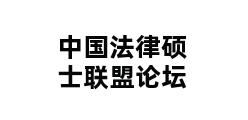 中国法律硕士联盟论坛